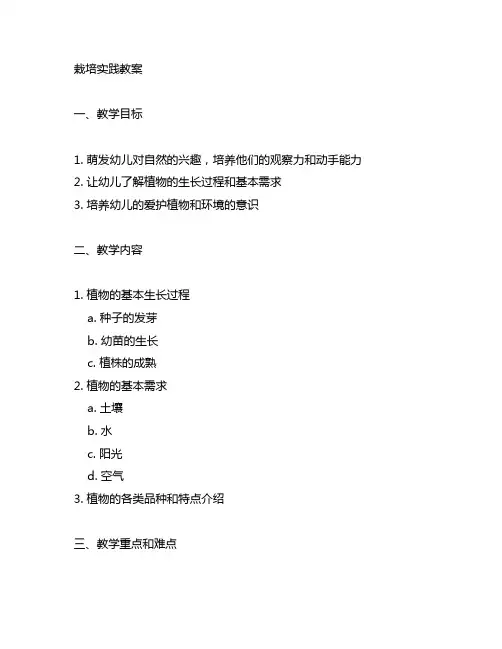 栽培实践教案

一、教学目标

1. 萌发幼儿对自然的兴趣，培养他们的观察力和动手能力
2. 让幼儿了解植物的生长过程和基本需求
3. 培养幼儿的爱护植物和环境的意识

二、教学内容

1. 植物的基本生长过程
a. 种子的发芽
b. 幼苗的生长
c. 植株的成熟
2. 植物的基本需求
a. 土壤
b. 水
c. 阳光
d. 空气
3. 植物的各类品种和特点介绍

三、教学重点和难点